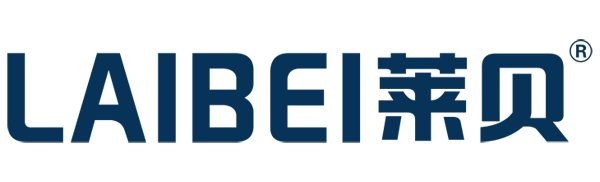 LAIBEI莱贝®